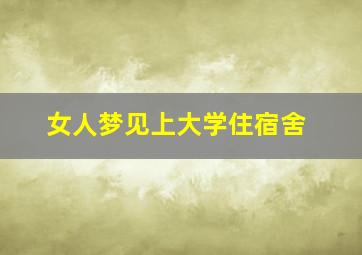 女人梦见上大学住宿舍